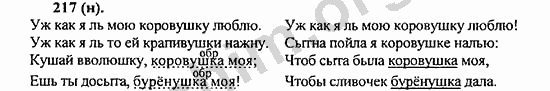 217 (н).

Уж как я ль мою коровушку люблю.
Уж как я ль то ей крапивушки нажну.
Кушай вволюшку, коровушка моя;
Ешь ты досыта, бурёнушка моя!

обр
обр

Уж как я ль мою коровушку люблю!
Сытна пойла я коровушке налью:
Чтоб сыта была коровушка моя,
Чтобы сливочек бурёнушка дала.